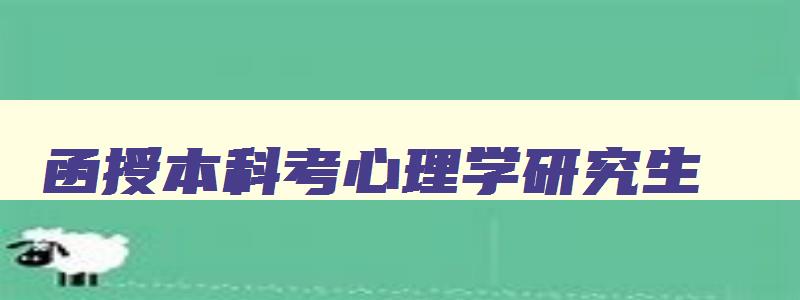 函授本科考心理学研究生